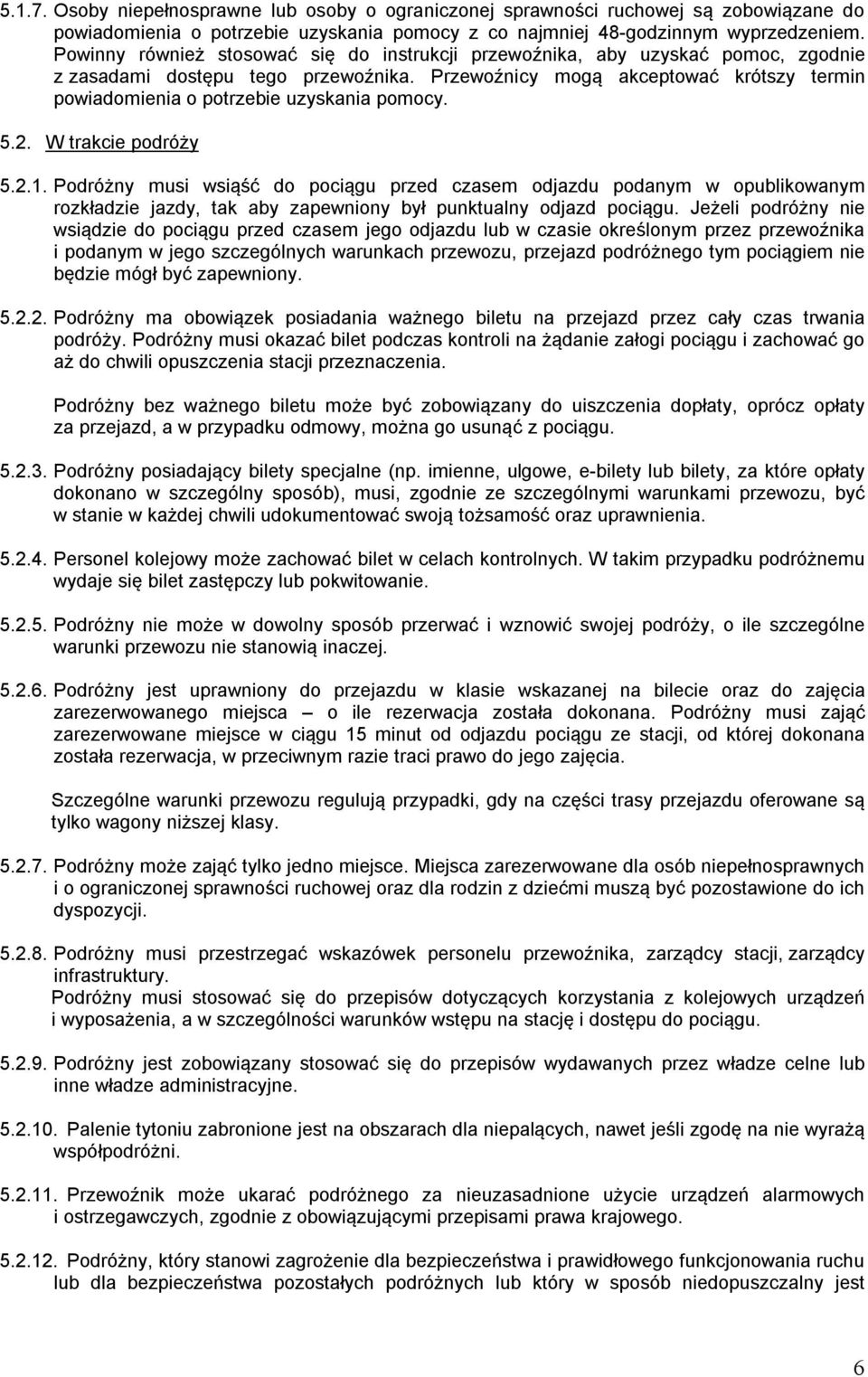 5.1.7. Osoby niepełnosprawne lub osoby o ograniczonej sprawności ruchowej są zobowiązane do powiadomienia o potrzebie uzyskania pomocy z co najmniej 48-godzinnym wyprzedzeniem. Powinny również stosować się do instrukcji przewoźnika, aby uzyskać pomoc, zgodnie z zasadami dostępu tego przewoźnika. Przewoźnicy mogą akceptować krótszy termin powiadomienia o potrzebie uzyskania pomocy.

5.2. W trakcie podróży

5.2.1. Podróżny musi wsiąść do pociągu przed czasem odjazdu podanym w opublikowanym rozkładzie jazdy, tak aby zapewniony był punktualny odjazd pociągu. Jeżeli podróżny nie wsiądzie do pociągu przed czasem jego odjazdu lub w czasie określonym przez przewoźnika i podanym w jego szczególnych warunkach przewozu, przejazd podróżnego tym pociągiem nie będzie mógł być zapewniony.

5.2.2. Podróżny ma obowiązek posiadania ważnego biletu na przejazd przez cały czas trwania podróży. Podróżny musi okazać bilet podczas kontroli na żądanie załogi pociągu i zachować go aż do chwili opuszczenia stacji przeznaczenia.

Podróżny bez ważnego biletu może być zobowiązany do uiszczenia dopłaty, oprócz opłaty za przejazd, a w przypadku odmowy, można go usunąć z pociągu.

5.2.3. Podróżny posiadający bilety specjalne (np. imienne, ulgowe, e-bilety lub bilety, za które opłaty dokonano w szczególny sposób), musi, zgodnie ze szczególnymi warunkami przewozu, być w stanie w każdej chwili udokumentować swoją tożsamość oraz uprawnienia.

5.2.4. Personel kolejowy może zachować bilet w celach kontrolnych. W takim przypadku podróżnemu wydaje się bilet zastępczy lub pokwitowanie.

5.2.5. Podróżny nie może w dowolny sposób przerwać i wznowić swojej podróży, o ile szczególne warunki przewozu nie stanowią inaczej.

5.2.6. Podróżny jest uprawniony do przejazdu w klasie wskazanej na bilecie oraz do zajęcia zarezerwowanego miejsca – o ile rezerwacja została dokonana. Podróżny musi zająć zarezerwowane miejsce w ciągu 15 minut od odjazdu pociągu ze stacji, od której dokonana została rezerwacja, w przeciwnym razie traci prawo do jego zajęcia.

Szczególne warunki przewozu regulują przypadki, gdy na części trasy przejazdu oferowane są tylko wagony niższej klasy.

5.2.7. Podróżny może zająć tylko jedno miejsce. Miejsca zarezerwowane dla osób niepełnosprawnych i o ograniczonej sprawności ruchowej oraz dla rodzin z dziećmi muszą być pozostawione do ich dyspozycji.

5.2.8. Podróżny musi przestrzegać wskazówek personelu przewoźnika, zarządcy stacji, zarządcy infrastruktury.
Podróżny musi stosować się do przepisów dotyczących korzystania z kolejowych urządzeń i wyposażenia, a w szczególności warunków wstępu na stację i dostępu do pociągu.

5.2.9. Podróżny jest zobowiązany stosować się do przepisów wydawanych przez władze celne lub inne władze administracyjne.

5.2.10. Palenie tytoniu zabronione jest na obszarach dla niepalących, nawet jeśli zgodę na nie wyrażą współpodróżni.

5.2.11. Przewoźnik może ukarać podróżnego za nieuzasadnione użycie urządzeń alarmowych i ostrzegawczych, zgodnie z obowiązującymi przepisami prawa krajowego.

5.2.12. Podróżny, który stanowi zagrożenie dla bezpieczeństwa i prawidłowego funkcjonowania ruchu lub dla bezpieczeństwa pozostałych podróżnych lub który w sposób niedopuszczalny jest

6